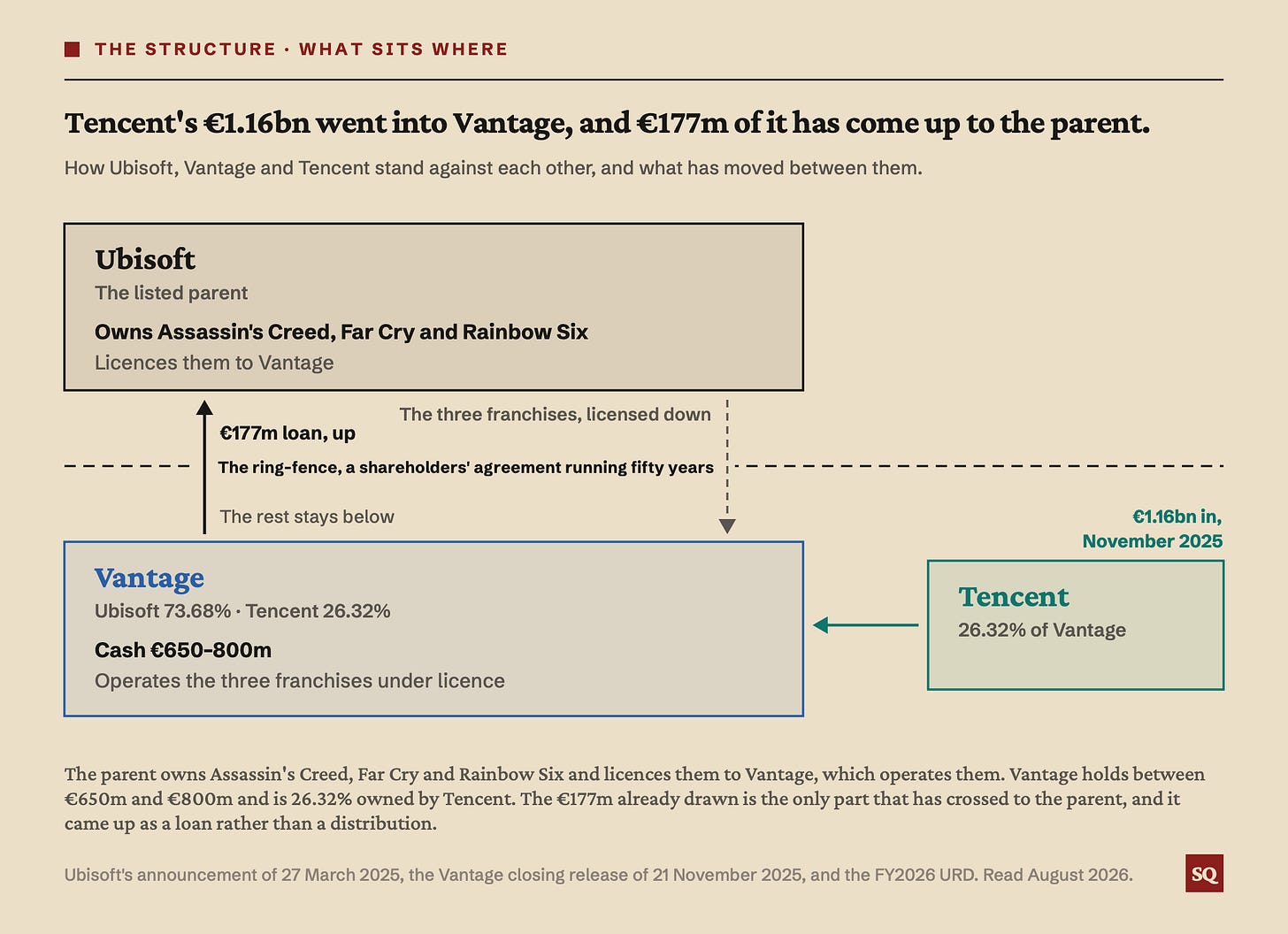 THE STRUCTURE · WHAT SITS WHERE

Tencent's €1.16bn went into Vantage, and €177m of it has come up to the parent.

How Ubisoft, Vantage and Tencent stand against each other, and what has moved between them.

Ubisoft
The listed parent
Owns Assassin's Creed, Far Cry and Rainbow Six
Licences them to Vantage

The three franchises, licensed down

€177m loan, up

The ring-fence, a shareholders' agreement running fifty years

The rest stays below

€1.16bn in, November 2025

Vantage
Ubisoft 73.68% · Tencent 26.32%
Cash €650-800m
Operates the three franchises under licence

Tencent
26.32% of Vantage

The parent owns Assassin's Creed, Far Cry and Rainbow Six and licences them to Vantage, which operates them. Vantage holds between €650m and €800m and is 26.32% owned by Tencent. The €177m already drawn is the only part that has crossed to the parent, and it came up as a loan rather than a distribution.

Ubisoft's announcement of 27 March 2025, the Vantage closing release of 21 November 2025, and the FY2026 URD. Read August 2026.

SQ